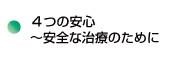 ４つの安心
～安全な治療のために